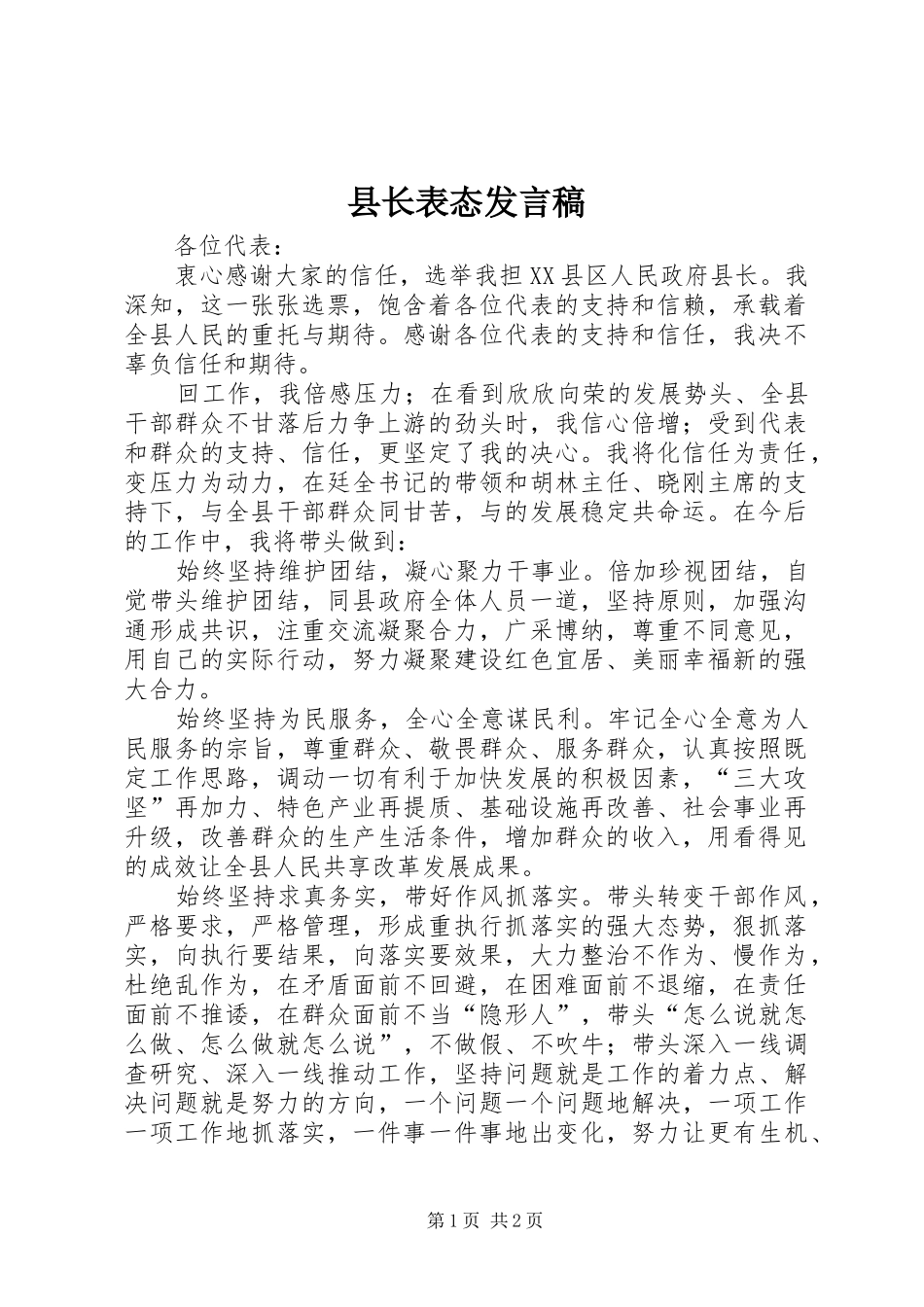 县长表态发言稿

各位代表：

衷心感谢大家的信任，选举我担XX县区人民政府县长。我深知，这一张张选票，饱含着各位代表的支持和信赖，承载着全县人民的重托与期待。感谢各位代表的支持和信任，我决不辜负信任和期待。

回工作，我倍感压力；在看到欣欣向荣的发展势头、全县干部群众不甘落后力争上游的劲头时，我信心倍增；受到代表和群众的支持、信任，更坚定了我的决心。我将化信任为责任，变压力为动力，在廷全书记的带领和胡林主任、晓刚主席的支持下，与全县干部群众同甘苦，与的发展稳定共命运。在今后的工作中，我将带头做到：

始终坚持维护团结，凝心聚力干事业。倍加珍视团结，自觉带头维护团结，同县政府全体人员一道，坚持原则，加强沟通形成共识，注重交流凝聚合力，广采博纳，尊重不同意见，用自己的实际行动，努力凝聚建设红色宜居、美丽幸福新的强大合力。

始终坚持为民服务，全心全意谋民利。牢记全心全意为人民服务的宗旨，尊重群众、敬畏群众、服务群众，认真按照既定工作思路，调动一切有利于加快发展的积极因素，“三大攻坚”再加力、特色产业再提质、基础设施再改善、社会事业再升级，改善群众的生产生活条件，增加群众的收入，用看得见的成效让全县人民共享改革发展成果。

始终坚持求真务实，带好作风抓落实。带头转变干部作风，严格要求，严格管理，形成重执行抓落实的强大态势，狠抓落实，向执行要结果，向落实要效果，大力整治不作为、慢作为，杜绝乱作为，在矛盾面前不回避，在困难面前不退缩，在责任面前不推诿，在群众面前不当“隐形人”，带头“怎么说就怎么做、怎么做就怎么说”，不做假、不吹牛；带头深入一线调查研究、深入一线推动工作，坚持问题就是工作的着力点、解决问题就是努力的方向，一个问题一个问题地解决，一项工作一项工作地抓落实，一件事一件事地出变化，努力让更有生机、

第1页 共2页